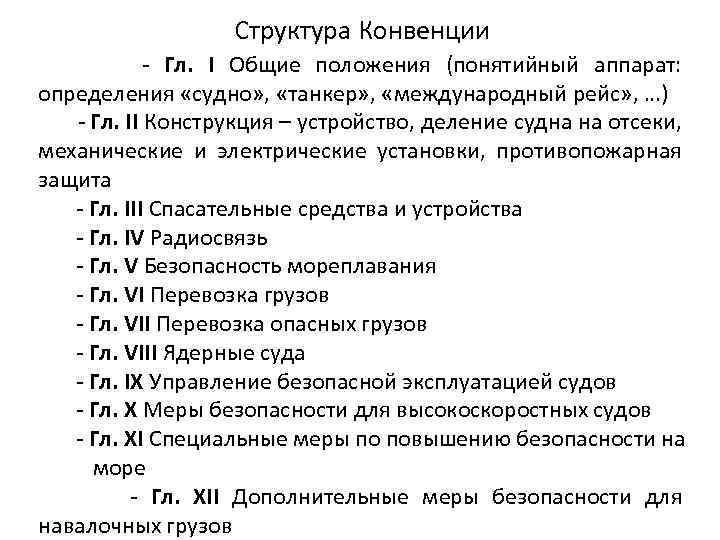 Структура Конвенции

- Гл. I Общие положения (понятийный аппарат: определения «судно», «танкер», «международный рейс», …)

- Гл. II Конструкция – устройство, деление судна на отсеки, механические и электрические установки, противопожарная защита

- Гл. III Спасательные средства и устройства

- Гл. IV Радиосвязь

- Гл. V Безопасность мореплавания

- Гл. VI Перевозка грузов

- Гл. VII Перевозка опасных грузов

- Гл. VIII Ядерные суда

- Гл. IX Управление безопасной эксплуатацией судов

- Гл. X Меры безопасности для высокоскоростных судов

- Гл. XI Специальные меры по повышению безопасности на море

- Гл. XII Дополнительные меры безопасности для навалочных грузов